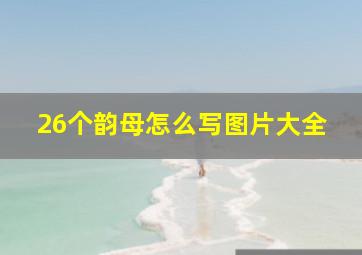 26个韵母怎么写图片大全